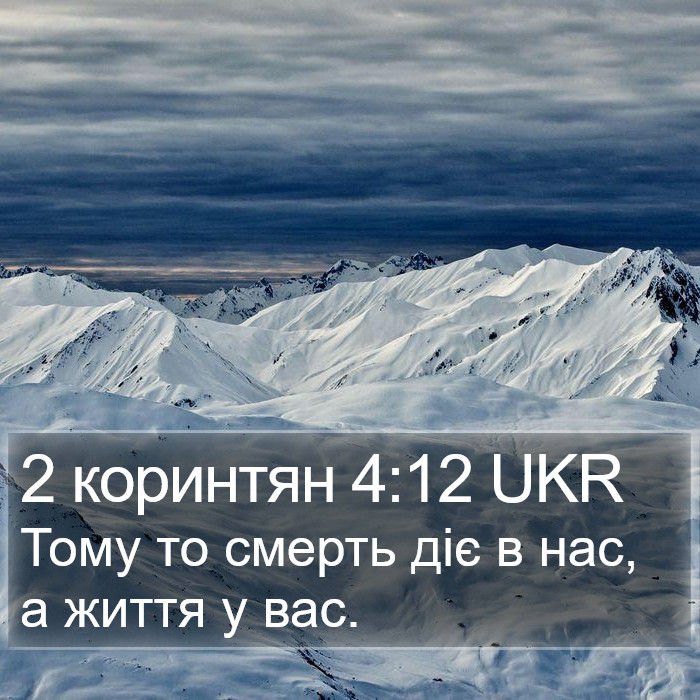 2 коринтян 4:12 UKR
Тому то смерть діє в нас, а життя у вас.